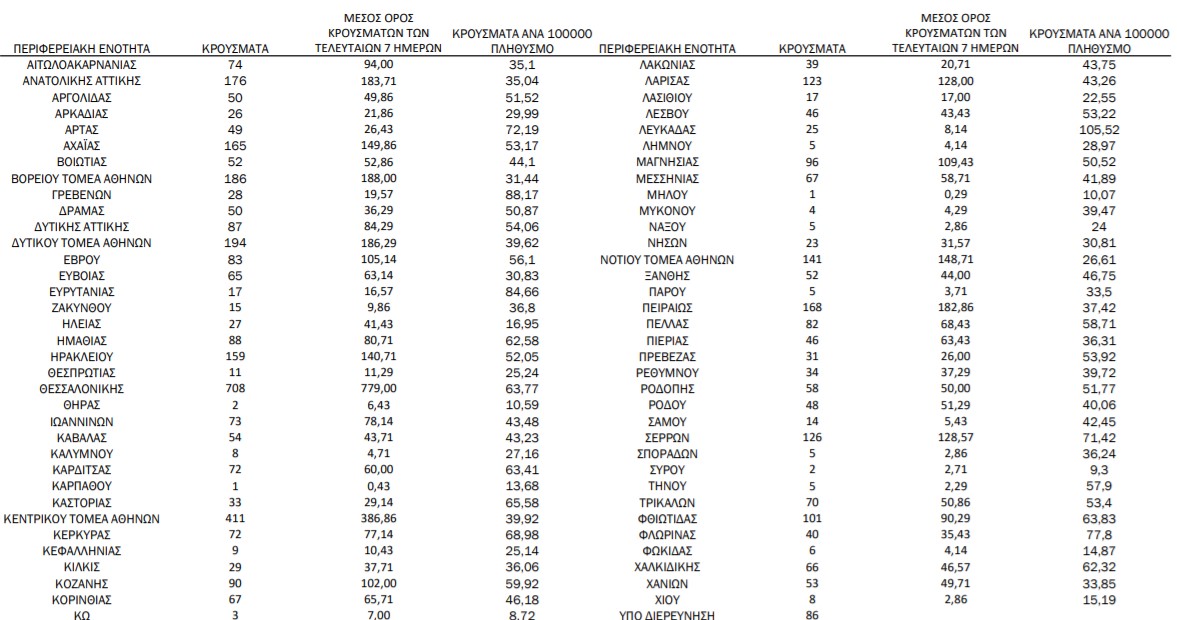 | ΠΕΡΙΦΕΡΕΙΑΚΗ ΕΝΟΤΗΤΑ | ΚΡΟΥΣΜΑΤΑ | ΜΕΣΟΣ ΟΡΟΣ ΚΡΟΥΣΜΑΤΩΝ ΤΩΝ ΤΕΛΕΥΤΑΙΩΝ 7 ΗΜΕΡΩΝ | ΚΡΟΥΣΜΑΤΑ ΑΝΑ 100000 ΠΛΗΘΥΣΜΟ |
|---|---|---|---|
| ΑΙΤΩΛΟΑΚΑΡΝΑΝΙΑΣ | 74 | 94,00 | 35,1 |
| ΑΝΑΤΟΛΙΚΗΣ ΑΤΤΙΚΗΣ | 176 | 183,71 | 35,04 |
| ΑΡΓΟΛΙΔΑΣ | 50 | 49,86 | 51,52 |
| ΑΡΚΑΔΙΑΣ | 26 | 21,86 | 29,99 |
| ΑΡΤΑΣ | 49 | 26,43 | 72,19 |
| ΑΧΑΪΑΣ | 165 | 149,86 | 53,17 |
| ΒΟΙΩΤΙΑΣ | 52 | 52,86 | 44,1 |
| ΒΟΡΕΙΟΥ ΤΟΜΕΑ ΑΘΗΝΩΝ | 186 | 188,00 | 31,44 |
| ΓΡΕΒΕΝΩΝ | 28 | 19,57 | 88,17 |
| ΔΡΑΜΑΣ | 50 | 36,29 | 50,87 |
| ΔΥΤΙΚΗΣ ΑΤΤΙΚΗΣ | 87 | 84,29 | 54,06 |
| ΔΥΤΙΚΟΥ ΤΟΜΕΑ ΑΘΗΝΩΝ | 194 | 186,29 | 39,62 |
| ΕΒΡΟΥ | 83 | 105,14 | 56,1 |
| ΕΥΒΟΙΑΣ | 65 | 63,14 | 30,83 |
| ΕΥΡΥΤΑΝΙΑΣ | 17 | 16,57 | 84,66 |
| ΖΑΚΥΝΘΟΥ | 15 | 9,86 | 36,8 |
| ΗΛΕΙΑΣ | 27 | 41,43 | 16,95 |
| ΗΜΑΘΙΑΣ | 88 | 80,71 | 62,58 |
| ΗΡΑΚΛΕΙΟΥ | 159 | 140,71 | 52,05 |
| ΘΕΣΠΡΩΤΙΑΣ | 11 | 11,29 | 25,24 |
| ΘΕΣΣΑΛΟΝΙΚΗΣ | 708 | 779,00 | 63,77 |
| ΘΗΡΑΣ | 2 | 6,43 | 10,59 |
| ΙΩΑΝΝΙΝΩΝ | 73 | 78,14 | 43,48 |
| ΚΑΒΑΛΑΣ | 54 | 43,71 | 43,23 |
| ΚΑΛΥΜΝΟΥ | 8 | 4,71 | 27,16 |
| ΚΑΡΔΙΤΣΑΣ | 72 | 60,00 | 63,41 |
| ΚΑΡΠΑΘΟΥ | 1 | 0,43 | 13,68 |
| ΚΑΣΤΟΡΙΑΣ | 33 | 29,14 | 65,58 |
| ΚΕΝΤΡΙΚΟΥ ΤΟΜΕΑ ΑΘΗΝΩΝ | 411 | 386,86 | 39,92 |
| ΚΕΡΚΥΡΑΣ | 72 | 77,14 | 68,98 |
| ΚΕΦΑΛΛΗΝΙΑΣ | 9 | 10,43 | 25,14 |
| ΚΙΛΚΙΣ | 29 | 37,71 | 36,06 |
| ΚΟΖΑΝΗΣ | 90 | 102,00 | 59,92 |
| ΚΟΡΙΝΘΙΑΣ | 67 | 65,71 | 46,18 |
| ΚΩ | 3 | 7,00 | 8,72 |

| ΠΕΡΙΦΕΡΕΙΑΚΗ ΕΝΟΤΗΤΑ | ΚΡΟΥΣΜΑΤΑ | ΜΕΣΟΣ ΟΡΟΣ ΚΡΟΥΣΜΑΤΩΝ ΤΩΝ ΤΕΛΕΥΤΑΙΩΝ 7 ΗΜΕΡΩΝ | ΚΡΟΥΣΜΑΤΑ ΑΝΑ 100000 ΠΛΗΘΥΣΜΟ |
|---|---|---|---|
| ΛΑΚΩΝΙΑΣ | 39 | 20,71 | 43,75 |
| ΛΑΡΙΣΑΣ | 123 | 128,00 | 43,26 |
| ΛΑΣΙΘΙΟΥ | 17 | 17,00 | 22,55 |
| ΛΕΣΒΟΥ | 46 | 43,43 | 53,22 |
| ΛΕΥΚΑΔΑΣ | 25 | 8,14 | 105,52 |
| ΛΗΜΝΟΥ | 5 | 4,14 | 28,97 |
| ΜΑΓΝΗΣΙΑΣ | 96 | 109,43 | 50,52 |
| ΜΕΣΣΗΝΙΑΣ | 67 | 58,71 | 41,89 |
| ΜΗΛΟΥ | 1 | 0,29 | 10,07 |
| ΜΥΚΟΝΟΥ | 4 | 4,29 | 39,47 |
| ΝΑΞΟΥ | 5 | 2,86 | 24 |
| ΝΗΣΩΝ | 23 | 31,57 | 30,81 |
| ΝΟΤΙΟΥ ΤΟΜΕΑ ΑΘΗΝΩΝ | 141 | 148,71 | 26,61 |
| ΞΑΝΘΗΣ | 52 | 44,00 | 46,75 |
| ΠΑΡΟΥ | 5 | 3,71 | 33,5 |
| ΠΕΙΡΑΙΩΣ | 168 | 182,86 | 37,42 |
| ΠΕΛΛΑΣ | 82 | 68,43 | 58,71 |
| ΠΙΕΡΙΑΣ | 46 | 63,43 | 36,31 |
| ΠΡΕΒΕΖΑΣ | 31 | 26,00 | 53,92 |
| ΡΕΘΥΜΝΟΥ | 34 | 37,29 | 39,72 |
| ΡΟΔΟΠΗΣ | 58 | 50,00 | 51,77 |
| ΡΟΔΟΥ | 48 | 51,29 | 40,06 |
| ΣΑΜΟΥ | 14 | 5,43 | 42,45 |
| ΣΕΡΡΩΝ | 126 | 128,57 | 71,42 |
| ΣΠΟΡΑΔΩΝ | 5 | 2,86 | 36,24 |
| ΣΥΡΟΥ | 2 | 2,71 | 9,3 |
| ΤΗΝΟΥ | 5 | 2,29 | 57,9 |
| ΤΡΙΚΑΛΩΝ | 70 | 50,86 | 53,4 |
| ΦΘΙΩΤΙΔΑΣ | 101 | 90,29 | 63,83 |
| ΦΛΩΡΙΝΑΣ | 40 | 35,43 | 77,8 |
| ΦΩΚΙΔΑΣ | 6 | 4,14 | 14,87 |
| ΧΑΛΚΙΔΙΚΗΣ | 66 | 46,57 | 62,32 |
| ΧΑΝΙΩΝ | 53 | 49,71 | 33,85 |
| ΧΙΟΥ | 8 | 2,86 | 15,19 |
| ΥΠΟ ΔΙΕΡΕΥΝΗΣΗ | 86 | | |